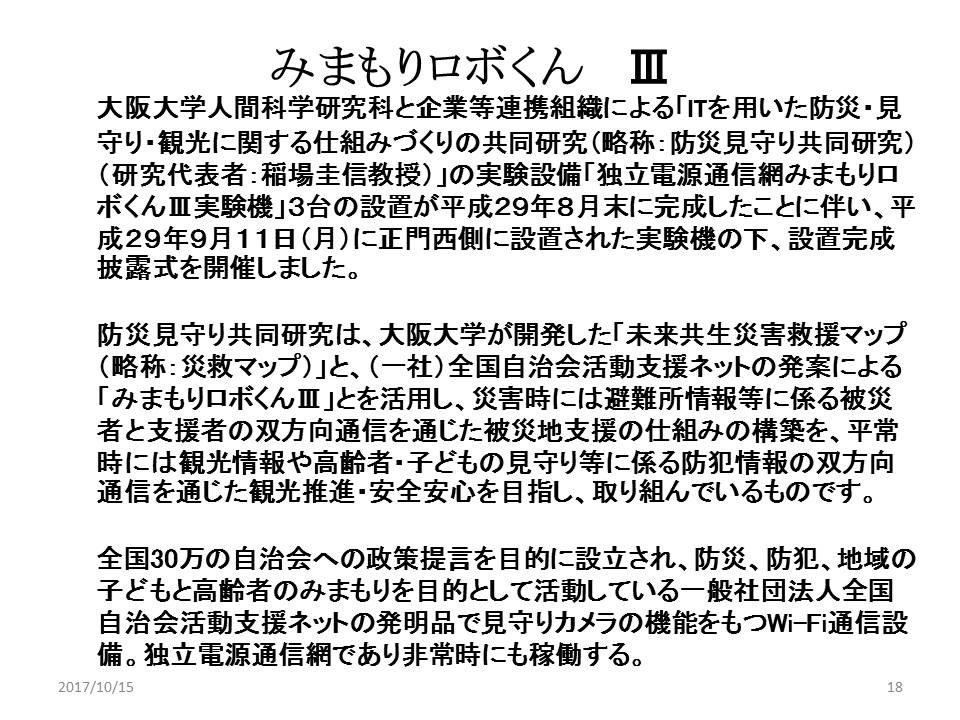 みまもりロボくん　Ⅲ

大阪大学人間科学研究科と企業等連携組織による「ITを用いた防災・見守り・観光に関する仕組みづくりの共同研究（略称：防災見守り共同研究）（研究代表者：稲場圭信教授）」の実験設備「独立電源通信網みまもりロボくんⅢ実験機」3台の設置が平成２９年８月末に完成したことに伴い、平成２９年９月１１日（月）に正門西側に設置された実験機の下、設置完成披露式を開催しました。

防災見守り共同研究は、大阪大学が開発した「未来共生災害救援マップ（略称：災救マップ）」と、（一社）全国自治会活動支援ネットの発案による「みまもりロボくんⅢ」とを活用し、災害時には避難所情報等に係る被災者と支援者の双方向通信を通じた被災地支援の仕組みの構築を、平常時には観光情報や高齢者・子どもの見守り等に係る防犯情報の双方向通信を通じた観光推進・安全安心を目指し、取り組んでいるものです。

全国30万の自治会への政策提言を目的に設立され、防災、防犯、地域の子どもと高齢者のみまもりを目的として活動している一般社団法人全国自治会活動支援ネットの発明品で見守りカメラの機能をもつWi-Fi通信設備。独立電源通信網であり非常時にも稼働する。

2017/10/15

18